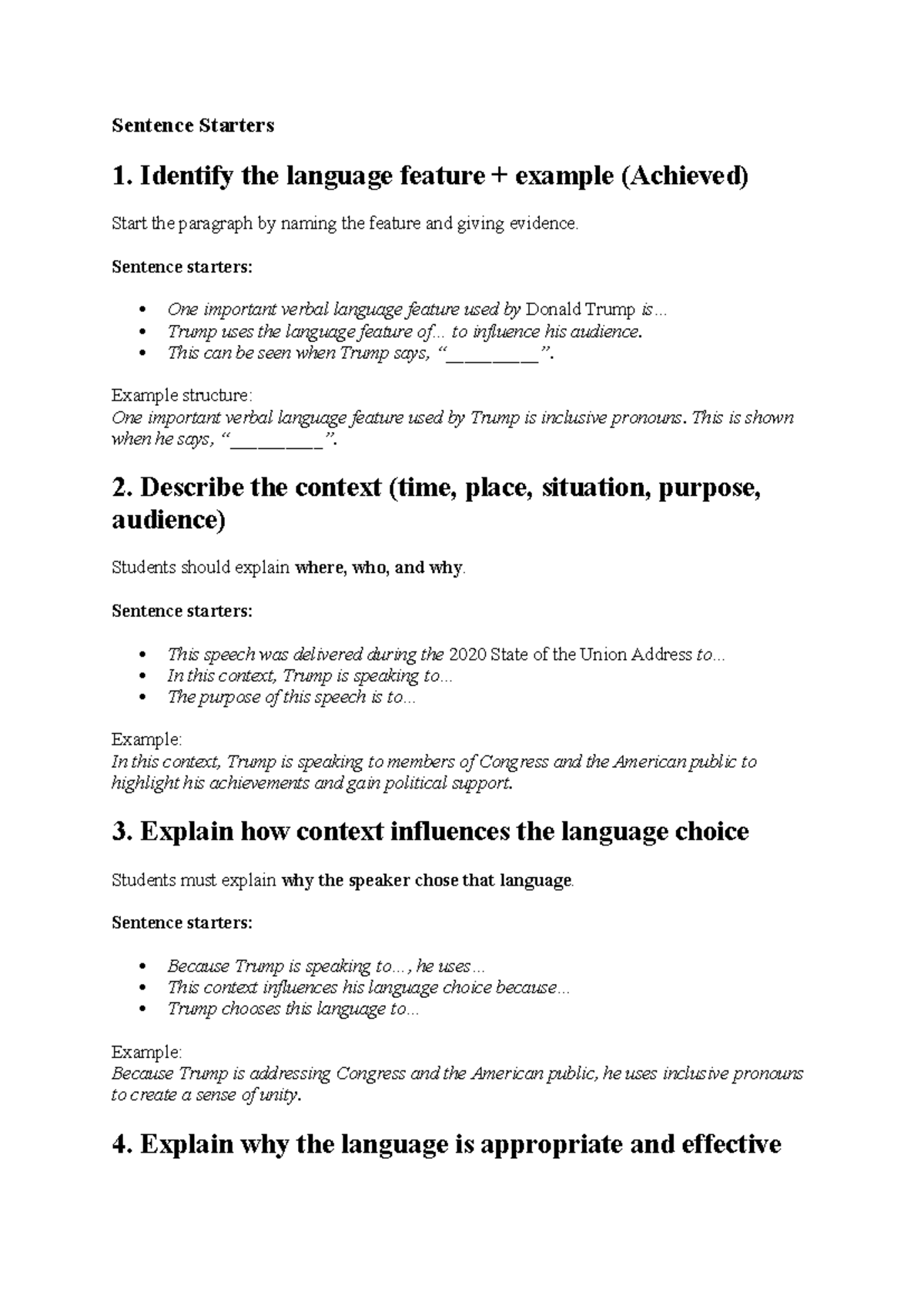 Sentence Starters

1. Identify the language feature + example (Achieved)

Start the paragraph by naming the feature and giving evidence.

Sentence starters:

• One important verbal language feature used by Donald Trump is...
• Trump uses the language feature of... to influence his audience.
• This can be seen when Trump says, "____".

Example structure:
One important verbal language feature used by Trump is inclusive pronouns. This is shown when he says, "____".

2. Describe the context (time, place, situation, purpose, audience)

Students should explain where, who, and why.

Sentence starters:

• This speech was delivered during the 2020 State of the Union Address to...
• In this context, Trump is speaking to...
• The purpose of this speech is to...

Example:
In this context, Trump is speaking to members of Congress and the American public to highlight his achievements and gain political support.

3. Explain how context influences the language choice

Students must explain why the speaker chose that language.

Sentence starters:

• Because Trump is speaking to..., he uses...
• This context influences his language choice because...
• Trump chooses this language to...

Example:
Because Trump is addressing Congress and the American public, he uses inclusive pronouns to create a sense of unity.

4. Explain why the language is appropriate and effective